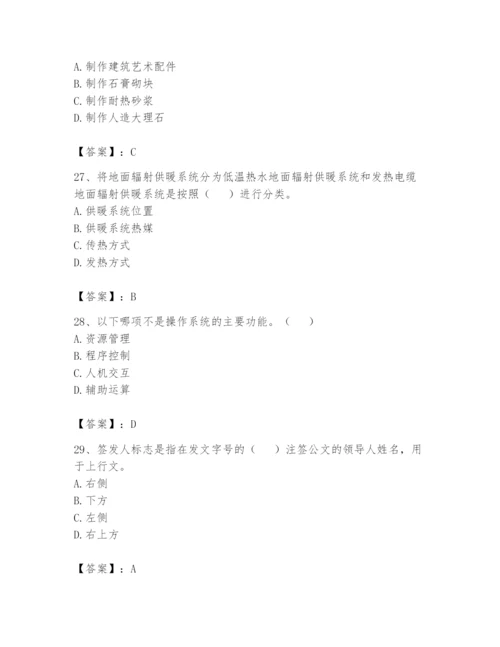 A. 制作建筑艺术配件
B. 制作石膏砌块
C. 制作耐热砂浆
D. 制作人造大理石

【答案】：C

27、将地面辐射供暖系统分为低温热水地面辐射供暖系统和发热电缆地面辐射供暖系统是按照（　）进行分类。
A. 供暖系统位置
B. 供暖系统热媒
C. 传热方式
D. 发热方式

【答案】：B

28、以下哪项不是操作系统的主要功能。（　）
A. 资源管理
B. 程序控制
C. 人机交互
D. 辅助运算

【答案】：D

29、签发人标志是指在发文字号的（　）注签公文的领导人姓名，用于上行文。
A. 右侧
B. 下方
C. 左侧
D. 右上方

【答案】：A